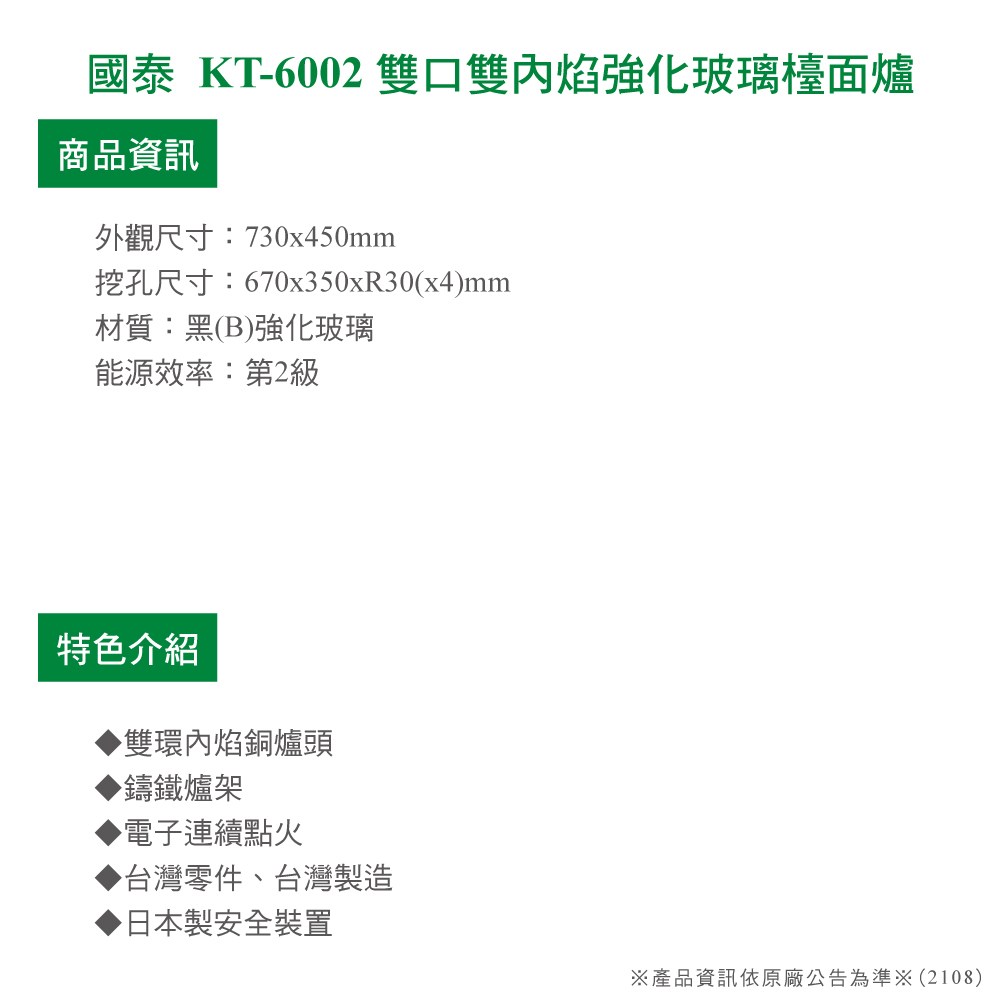 國泰 KT-6002 雙口雙內焰強化玻璃檯面爐

商品資訊

外觀尺寸：730x450mm
挖孔尺寸：670x350xR30(x4)mm
材質：黑(B)強化玻璃
能源效率：第2級

特色介紹

◆雙環內焰銅爐頭
◆鑄鐵爐架
◆電子連續點火
◆台灣零件、台灣製造
◆日本製安全裝置

※產品資訊依原廠公告為準※(2108)